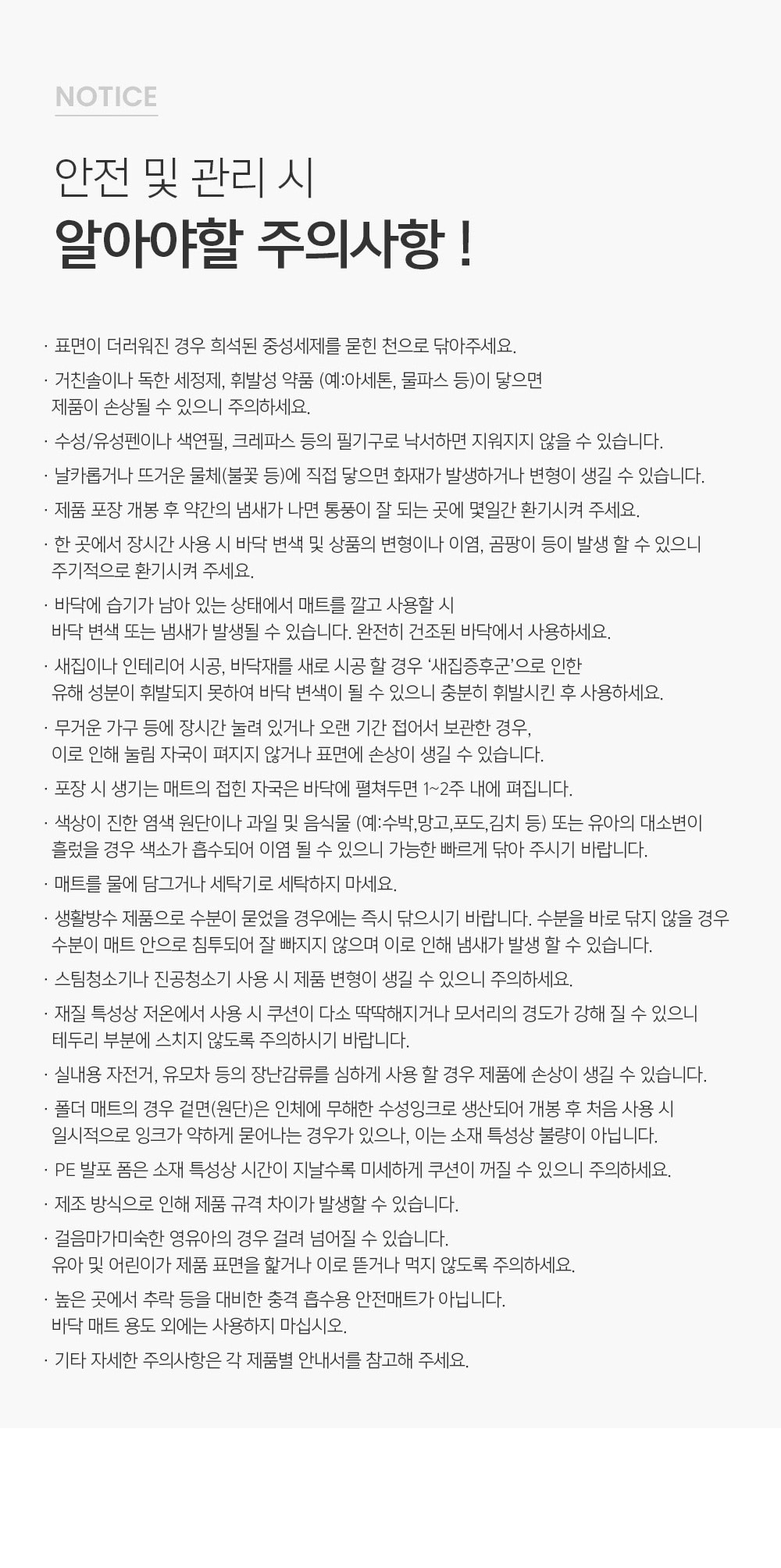 NOTICE

안전 및 관리 시
알아야할 주의사항 !

· 표면이 더러워진 경우 희석된 중성세제를 묻힌 천으로 닦아주세요.

· 거친솔이나 독한 세정제, 휘발성 약품 (예:아세톤, 물파스 등)이 닿으면 제품이 손상될 수 있으니 주의하세요.

· 수성/유성펜이나 색연필, 크레파스 등의 필기구로 낙서하면 지워지지 않을 수 있습니다.

· 날카롭거나 뜨거운 물체(불꽃 등)에 직접 닿으면 화재가 발생하거나 변형이 생길 수 있습니다.

· 제품 포장 개봉 후 약간의 냄새가 나면 통풍이 잘 되는 곳에 몇일간 환기시켜 주세요.

· 한 곳에서 장시간 사용 시 바닥 변색 및 상품의 변형이나 이염, 곰팡이 등이 발생 할 수 있으니 주기적으로 환기시켜 주세요.

· 바닥에 습기가 남아 있는 상태에서 매트를 깔고 사용할 시 바닥 변색 또는 냄새가 발생될 수 있습니다. 완전히 건조된 바닥에서 사용하세요.

· 새집이나 인테리어 시공, 바닥재를 새로 시공 할 경우 '새집증후군'으로 인한 유해 성분이 휘발되지 못하여 바닥 변색이 될 수 있으니 충분히 휘발시킨 후 사용하세요.

· 무거운 가구 등에 장시간 눌려 있거나 오랜 기간 접어서 보관한 경우, 이로 인해 눌림 자국이 펴지지 않거나 표면에 손상이 생길 수 있습니다.

· 포장 시 생기는 매트의 접힌 자국은 바닥에 펼쳐두면 1~2주 내에 펴집니다.

· 색상이 진한 염색 원단이나 과일 및 음식물 (예:수박,망고,포도,김치 등) 또는 유아의 대소변이 흘렀을 경우 색소가 흡수되어 이염 될 수 있으니 가능한 빠르게 닦아 주시기 바랍니다.

· 매트를 물에 담그거나 세탁기로 세탁하지 마세요.

· 생활방수 제품으로 수분이 묻었을 경우에는 즉시 닦으시기 바랍니다. 수분을 바로 닦지 않을 경우 수분이 매트 안으로 침투되어 잘 빠지지 않으며 이로 인해 냄새가 발생 할 수 있습니다.

· 스팀청소기나 진공청소기 사용 시 제품 변형이 생길 수 있으니 주의하세요.

· 재질 특성상 저온에서 사용 시 쿠션이 다소 딱딱해지거나 모서리의 경도가 강해 질 수 있으니 테두리 부분에 스치지 않도록 주의하시기 바랍니다.

· 실내용 자전거, 유모차 등의 장난감류를 심하게 사용 할 경우 제품에 손상이 생길 수 있습니다.

· 폴더 매트의 경우 겉면(원단)은 인체에 무해한 수성잉크로 생산되어 개봉 후 처음 사용 시 일시적으로 잉크가 약하게 묻어나는 경우가 있으나, 이는 소재 특성상 불량이 아닙니다.

· PE 발포 폼은 소재 특성상 시간이 지날수록 미세하게 쿠션이 꺼질 수 있으니 주의하세요.

· 제조 방식으로 인해 제품 규격 차이가 발생할 수 있습니다.

· 걸음마가미숙한 영유아의 경우 걸려 넘어질 수 있습니다. 유아 및 어린이가 제품 표면을 핥거나 이로 뜯거나 먹지 않도록 주의하세요.

· 높은 곳에서 추락 등을 대비한 충격 흡수용 안전매트가 아닙니다. 바닥 매트 용도 외에는 사용하지 마십시오.

· 기타 자세한 주의사항은 각 제품별 안내서를 참고해 주세요.